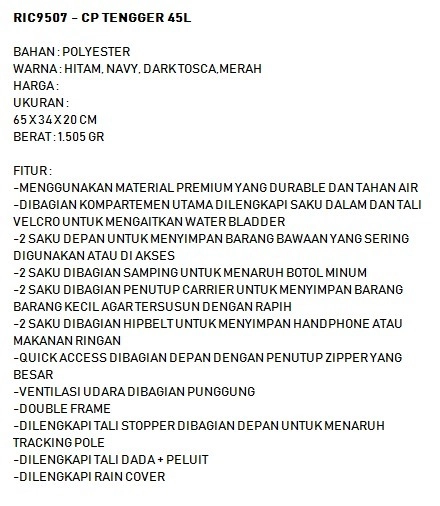 RIC9507 – CP TENGGER 45L

BAHAN : POLYESTER
WARNA : HITAM, NAVY, DARK TOSCA,MERAH
HARGA :
UKURAN :
65 X 34 X 20 CM
BERAT : 1.505 GR

FITUR :
-MENGGUNAKAN MATERIAL PREMIUM YANG DURABLE DAN TAHAN AIR
-DIBAGIAN KOMPARTEMEN UTAMA DILENGKAPI SAKU DALAM DAN TALI VELCRO UNTUK MENGAITKAN WATER BLADDER
-2 SAKU DEPAN UNTUK MENYIMPAN BARANG BAWAAN YANG SERING DIGUNAKAN ATAU DI AKSES
-2 SAKU DIBAGIAN SAMPING UNTUK MENARUH BOTOL MINUM
-2 SAKU DIBAGIAN PENUTUP CARRIER UNTUK MENYIMPAN BARANG BARANG KECIL AGAR TERSUSUN DENGAN RAPIH
-2 SAKU DIBAGIAN HIPBELT UNTUK MENYIMPAN HANDPHONE ATAU MAKANAN RINGAN
-QUICK ACCESS DIBAGIAN DEPAN DENGAN PENUTUP ZIPPER YANG BESAR
-VENTILASI UDARA DIBAGIAN PUNGGUNG
-DOUBLE FRAME
-DILENGKAPI TALI STOPPER DIBAGIAN DEPAN UNTUK MENARUH TRACKING POLE
-DILENGKAPI TALI DADA + PELUIT
-DILENGKAPI RAIN COVER